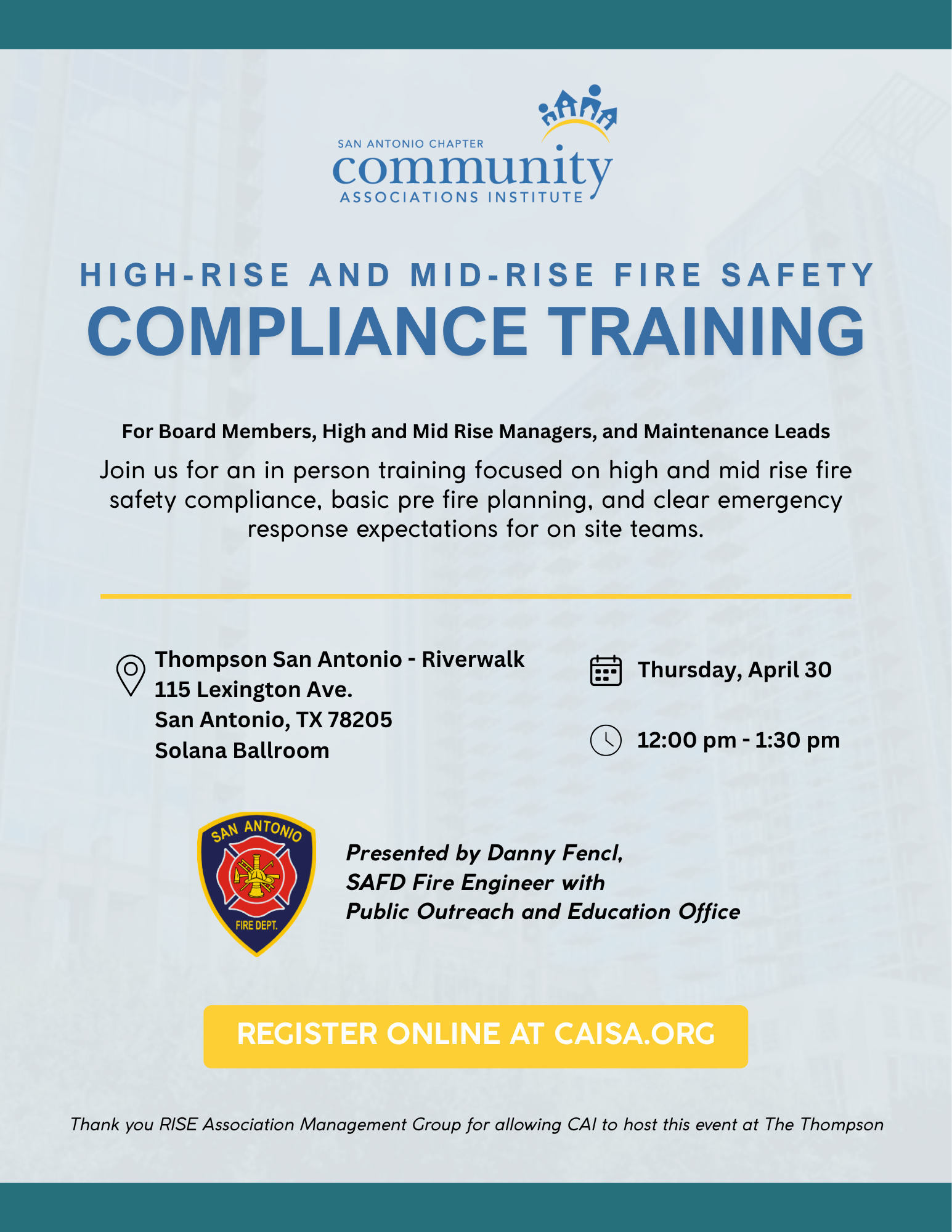 SAN ANTONIO CHAPTER
community
ASSOCIATIONS INSTITUTE

HIGH-RISE AND MID-RISE FIRE SAFETY
COMPLIANCE TRAINING

For Board Members, High and Mid Rise Managers, and Maintenance Leads

Join us for an in person training focused on high and mid rise fire safety compliance, basic pre fire planning, and clear emergency response expectations for on site teams.

Thompson San Antonio - Riverwalk
115 Lexington Ave.
San Antonio, TX 78205
Solana Ballroom

Thursday, April 30

12:00 pm - 1:30 pm

SAN ANTONIO
FIRE DEPT.

Presented by Danny Fencl,
SAFD Fire Engineer with
Public Outreach and Education Office

REGISTER ONLINE AT CAISA.ORG

Thank you RISE Association Management Group for allowing CAI to host this event at The Thompson